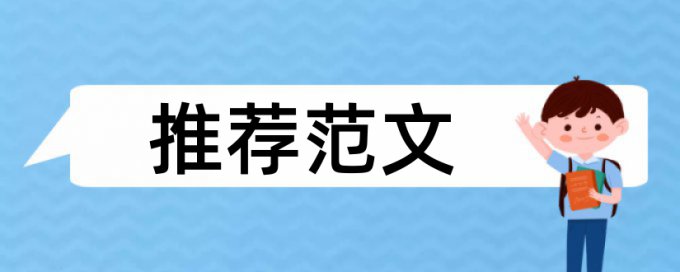 推荐范文